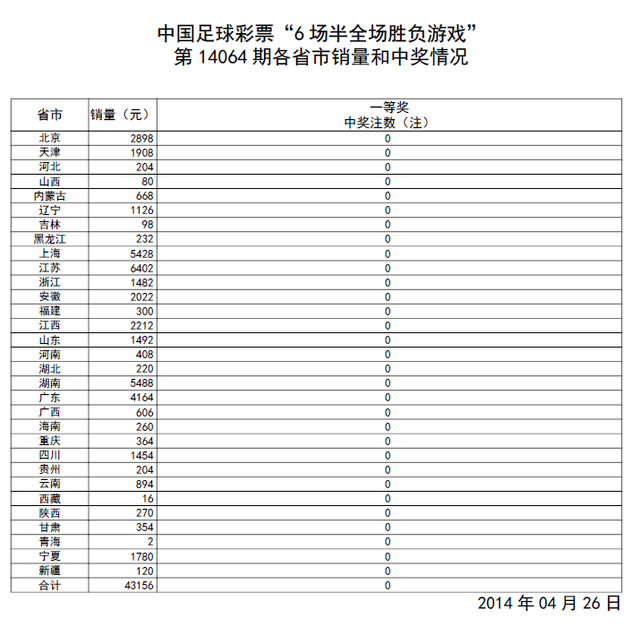 中国足球彩票“6 场半全场胜负游戏”
第 14064 期各省市销量和中奖情况

| 省市 | 销量（元） | 一等奖 中奖注数（注） |
|---|---|---|
| 北京 | 2898 | 0 |
| 天津 | 1908 | 0 |
| 河北 | 204 | 0 |
| 山西 | 80 | 0 |
| 内蒙古 | 668 | 0 |
| 辽宁 | 1126 | 0 |
| 吉林 | 98 | 0 |
| 黑龙江 | 232 | 0 |
| 上海 | 5428 | 0 |
| 江苏 | 6402 | 0 |
| 浙江 | 1482 | 0 |
| 安徽 | 2022 | 0 |
| 福建 | 300 | 0 |
| 江西 | 2212 | 0 |
| 山东 | 1492 | 0 |
| 河南 | 408 | 0 |
| 湖北 | 220 | 0 |
| 湖南 | 5488 | 0 |
| 广东 | 4164 | 0 |
| 广西 | 606 | 0 |
| 海南 | 260 | 0 |
| 重庆 | 364 | 0 |
| 四川 | 1454 | 0 |
| 贵州 | 204 | 0 |
| 云南 | 894 | 0 |
| 西藏 | 16 | 0 |
| 陕西 | 270 | 0 |
| 甘肃 | 354 | 0 |
| 青海 | 2 | 0 |
| 宁夏 | 1780 | 0 |
| 新疆 | 120 | 0 |
| 合计 | 43156 | 0 |

2014 年 04 月 26 日